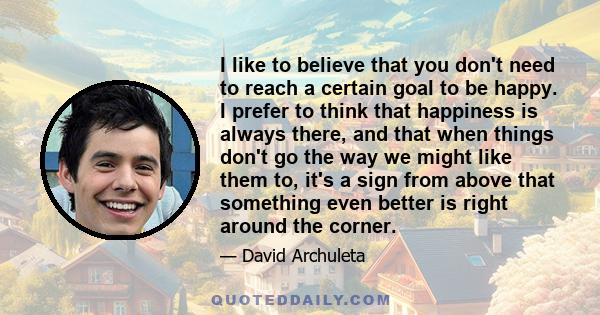 I like to believe that you don't need to reach a certain goal to be happy. I prefer to think that happiness is always there, and that when things don't go the way we might like them to, it's a sign from above that something even better is right around the corner.

— David Archuleta

QUOTEDDAILY.COM